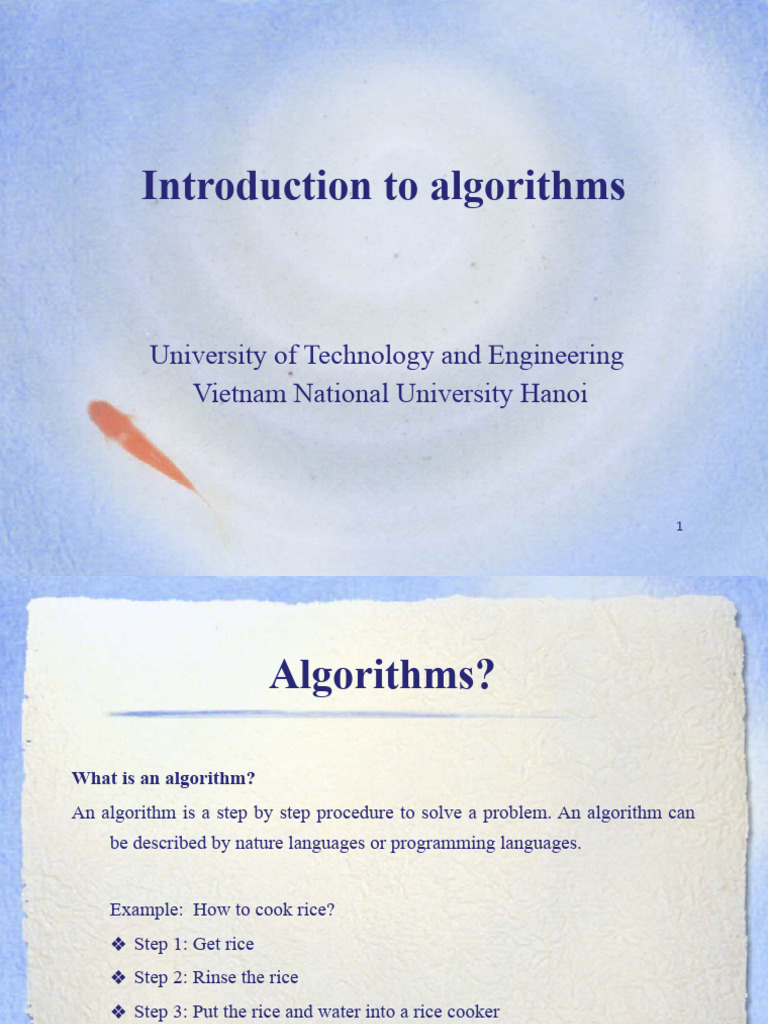 Introduction to algorithms

University of Technology and Engineering
Vietnam National University Hanoi

1

Algorithms?

What is an algorithm?

An algorithm is a step by step procedure to solve a problem. An algorithm can be described by nature languages or programming languages.

Example: How to cook rice?

❖ Step 1: Get rice

❖ Step 2: Rinse the rice

❖ Step 3: Put the rice and water into a rice cooker